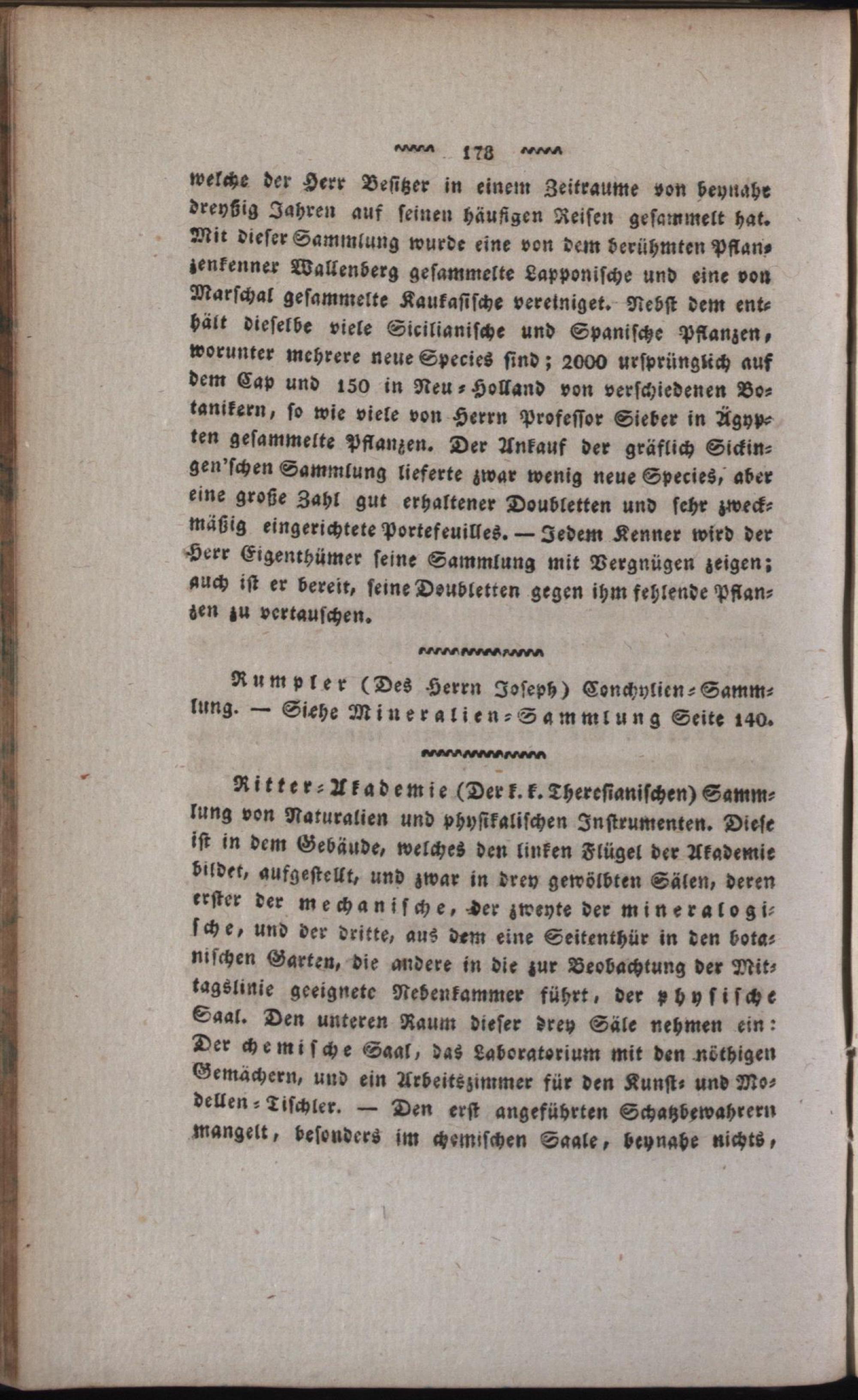 178

welche der Herr Besitzer in einem Zeitraume von beynahe dreyßig Jahren auf seinen häufigen Reisen gesammelt hat. Mit dieser Sammlung wurde eine von dem berühmten Pflanzenkenner Wallenberg gesammelte Lapponische und eine von Marschal gesammelte Kaukasische vereiniget. Nebst dem enthält dieselbe viele Sicilianische und Spanische Pflanzen, worunter mehrere neue Species sind; 2000 ursprünglich auf dem Cap und 150 in Neu-Holland von verschiedenen Botanikern, so wie viele von Herrn Professor Sieber in Ägypten gesammelte Pflanzen. Der Ankauf der gräflich Sickingen'schen Sammlung lieferte zwar wenig neue Species, aber eine große Zahl gut erhaltener Doubletten und sehr zweckmäßig eingerichtete Portefeuilles. — Jedem Kenner wird der Herr Eigenthümer seine Sammlung mit Vergnügen zeigen; auch ist er bereit, seine Doubletten gegen ihm fehlende Pflanzen zu vertauschen.

Rumpler (Des Herrn Joseph) Conchylien-Sammlung. — Siehe Mineralien-Sammlung Seite 140.

Ritter-Akademie (Der k. k. Theresianischen) Sammlung von Naturalien und physikalischen Instrumenten. Diese ist in dem Gebäude, welches den linken Flügel der Akademie bildet, aufgestellt, und zwar in drey gewölbten Sälen, deren erster der mechanische, der zweyte der mineralogische, und der dritte, aus dem eine Seitenthür in den botanischen Garten, die andere in die zur Beobachtung der Mittagslinie geeignete Nebenkammer führt, der physische Saal. Den unteren Raum dieser drey Säle nehmen ein: Der chemische Saal, das Laboratorium mit den nöthigen Gemächern, und ein Arbeitszimmer für den Kunst- und Modellen-Tischler. — Den erst angeführten Schatzbewahrern mangelt, besonders im chemischen Saale, beynahe nichts,